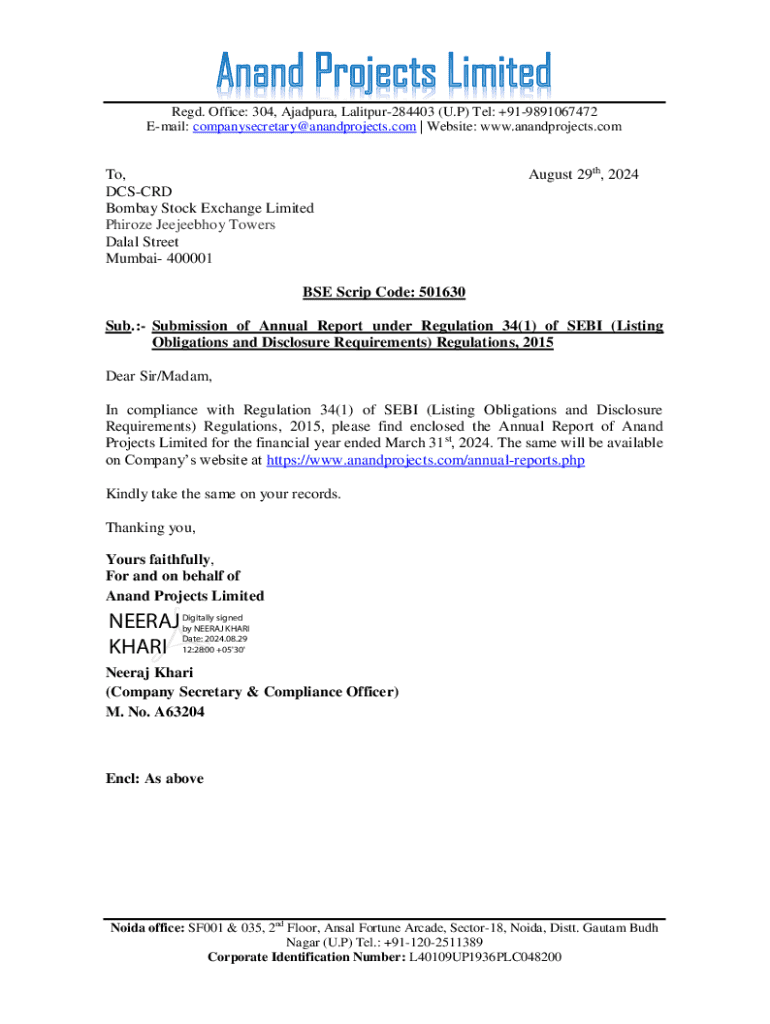 Anand Projects Limited

Regd. Office: 304, Ajadpura, Lalitpur-284403 (U.P) Tel: +91-9891067472
E-mail: companysecretary@anandprojects.com | Website: www.anandprojects.com

To,
DCS-CRD
Bombay Stock Exchange Limited
Phiroze Jeejeebhoy Towers
Dalal Street
Mumbai- 400001

August 29$^{th}$, 2024

BSE Scrip Code: 501630

Sub.:- Submission of Annual Report under Regulation 34(1) of SEBI (Listing Obligations and Disclosure Requirements) Regulations, 2015

Dear Sir/Madam,

In compliance with Regulation 34(1) of SEBI (Listing Obligations and Disclosure Requirements) Regulations, 2015, please find enclosed the Annual Report of Anand Projects Limited for the financial year ended March 31$^{st}$, 2024. The same will be available on Company's website at https://www.anandprojects.com/annual-reports.php

Kindly take the same on your records.

Thanking you,

Yours faithfully,
For and on behalf of
Anand Projects Limited

NEERAJ KHARI
Digitally signed by NEERAJ KHARI
Date: 2024.08.29 12:28:00 +05'30'

Neeraj Khari
(Company Secretary & Compliance Officer)
M. No. A63204

Encl: As above

Noida office: SF001 & 035, 2$^{nd}$ Floor, Ansal Fortune Arcade, Sector-18, Noida, Distt. Gautam Budh Nagar (U.P) Tel.: +91-120-2511389
Corporate Identification Number: L40109UP1936PLC048200